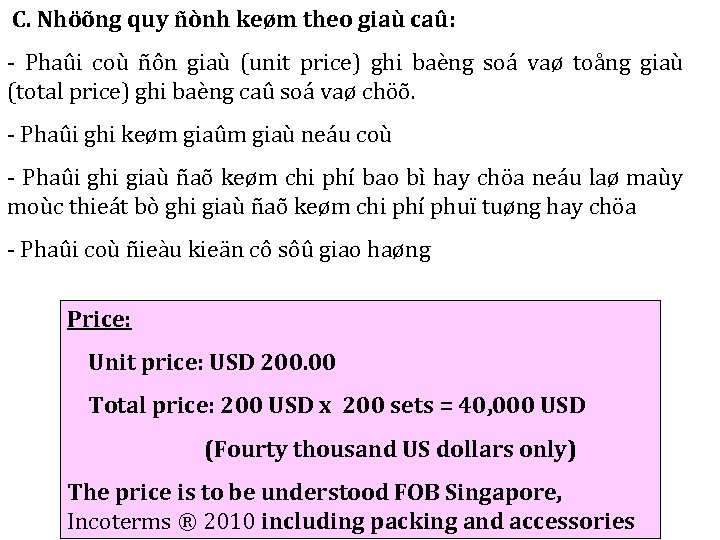 C. Nhöõng quy ñònh keøm theo giaù caû:

- Phaûi coù ñôn giaù (unit price) ghi baèng soá vaø toång giaù (total price) ghi baèng caû soá vaø chöõ.

- Phaûi ghi keøm giaûm giaù neáu coù

- Phaûi ghi giaù ñaõ keøm chi phí bao bì hay chöa neáu laø maùy moùc thieát bò ghi giaù ñaõ keøm chi phí phuï tuøng hay chöa

- Phaûi coù ñieàu kieän cô sôû giao haøng

Price:

Unit price: USD 200.00

Total price: 200 USD x 200 sets = 40,000 USD

(Fourty thousand US dollars only)

The price is to be understood FOB Singapore, Incoterms ® 2010 including packing and accessories